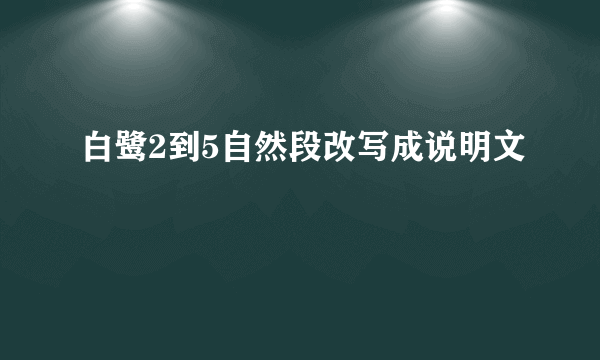 白鹭2到5自然段改写成说明文